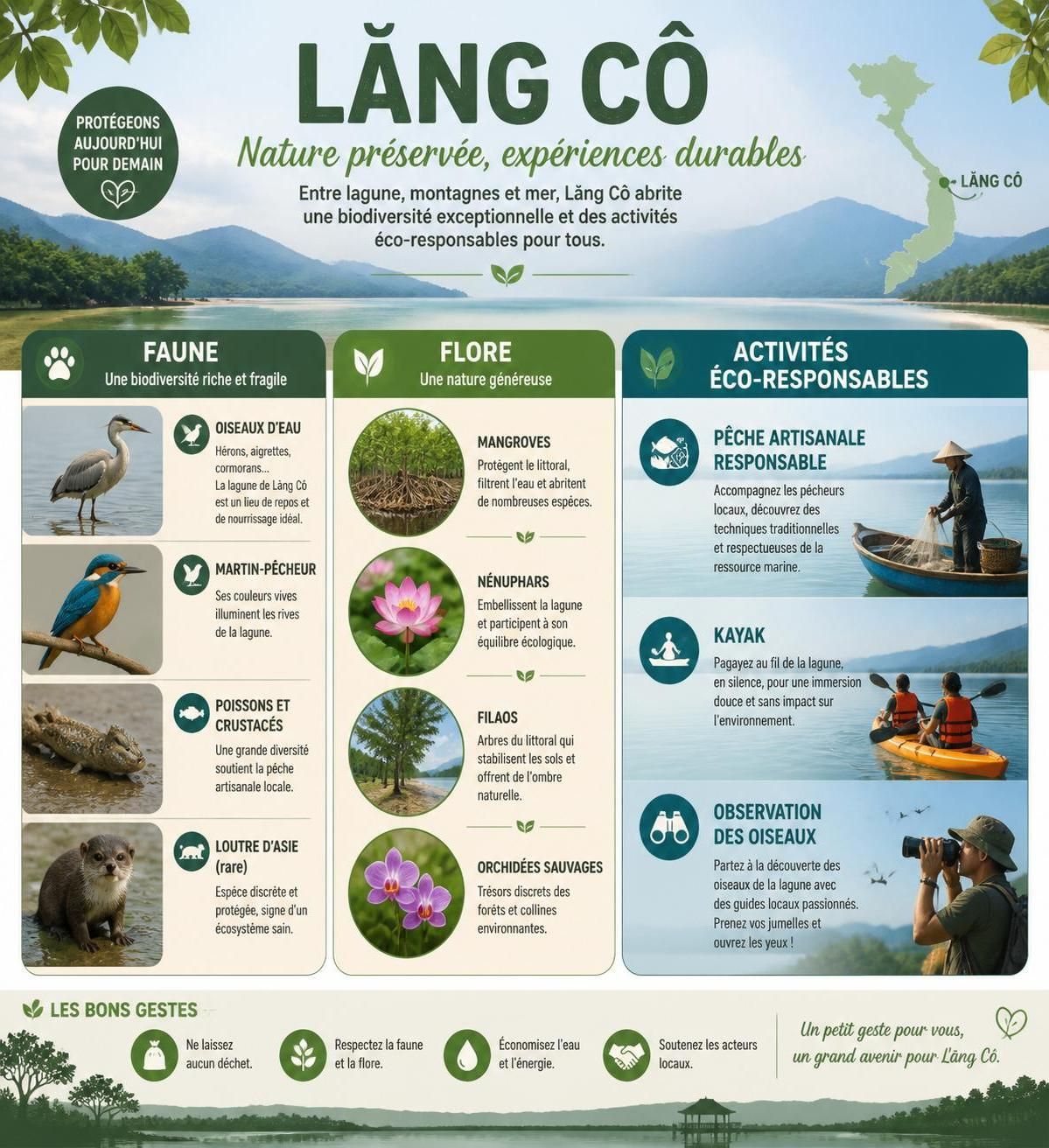 PROTÉGEONS AUJOURD'HUI POUR DEMAIN

LĂNG CÔ

Nature préservée, expériences durables

Entre lagune, montagnes et mer, Lăng Cô abrite une biodiversité exceptionnelle et des activités éco-responsables pour tous.

LĂNG CÔ

FAUNE
Une biodiversité riche et fragile

OISEAUX D'EAU
Hérons, aigrettes, cormorans... La lagune de Lăng Cô est un lieu de repos et de nourrissage idéal.

MARTIN-PÊCHEUR
Ses couleurs vives illuminent les rives de la lagune.

POISSONS ET CRUSTACÉS
Une grande diversité soutient la pêche artisanale locale.

LOUTRE D'ASIE (rare)
Espèce discrète et protégée, signe d'un écosystème sain.

FLORE
Une nature généreuse

MANGROVES
Protègent le littoral, filtrent l'eau et abritent de nombreuses espèces.

NÉNUPHARS
Embellissent la lagune et participent à son équilibre écologique.

FILAOS
Arbres du littoral qui stabilisent les sols et offrent de l'ombre naturelle.

ORCHIDÉES SAUVAGES
Trésors discrets des forêts et collines environnantes.

ACTIVITÉS ÉCO-RESPONSABLES

PÊCHE ARTISANALE RESPONSABLE
Accompagnez les pêcheurs locaux, découvrez des techniques traditionnelles et respectueuses de la ressource marine.

KAYAK
Pagayez au fil de la lagune, en silence, pour une immersion douce et sans impact sur l'environnement.

OBSERVATION DES OISEAUX
Partez à la découverte des oiseaux de la lagune avec des guides locaux passionnés. Prenez vos jumelles et ouvrez les yeux !

LES BONS GESTES

Ne laissez aucun déchet.

Respectez la faune et la flore.

Économisez l'eau et l'énergie.

Soutenez les acteurs locaux.

Un petit geste pour vous, un grand avenir pour Lăng Cô.